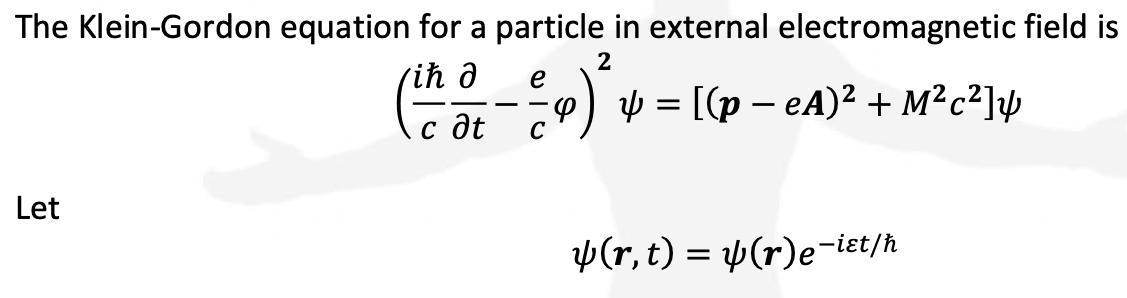 The Klein-Gordon equation for a particle in external electromagnetic field is

$\left(\frac{i\hbar}{c}\frac{\partial}{\partial t} - \frac{e}{c}\varphi\right)^2 \psi = [(\boldsymbol{p} - e\boldsymbol{A})^2 + M^2c^2]\psi$

Let

$\psi(\boldsymbol{r}, t) = \psi(\boldsymbol{r})e^{-i\varepsilon t/\hbar}$